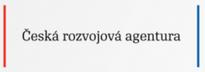 Česká rozvojová agentura